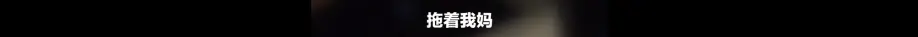 拖着我妈